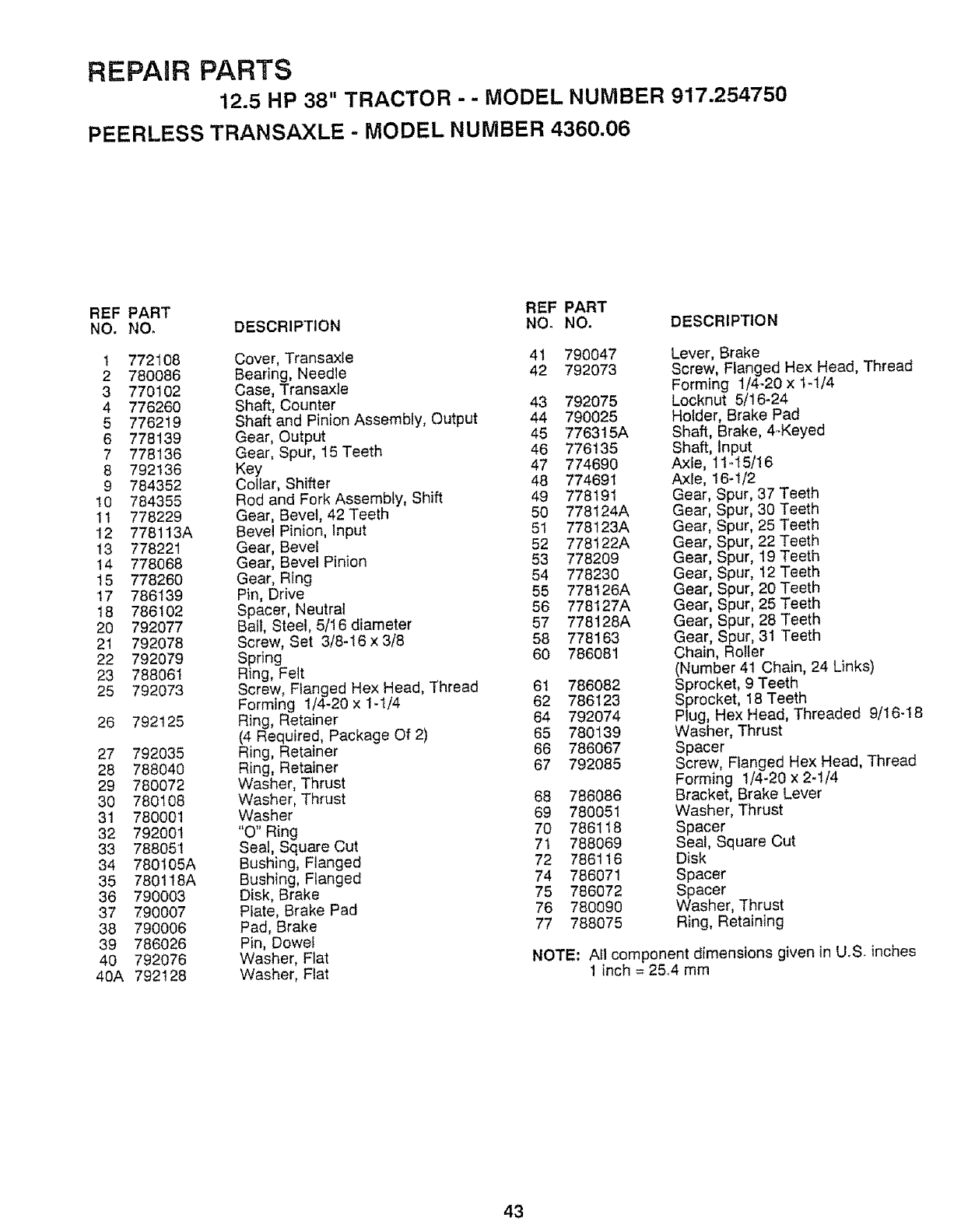 REPAIR PARTS

12.5 HP 38" TRACTOR - - MODEL NUMBER 917.254750

PEERLESS TRANSAXLE - MODEL NUMBER 4360.06

| REF NO. | PART NO. | DESCRIPTION |
|---|---|---|
| 1 | 772108 | Cover, Transaxle |
| 2 | 780086 | Bearing, Needle |
| 3 | 770102 | Case, Transaxle |
| 4 | 776260 | Shaft, Counter |
| 5 | 776219 | Shaft and Pinion Assembly, Output |
| 6 | 778139 | Gear, Output |
| 7 | 778136 | Gear, Spur, 15 Teeth |
| 8 | 792136 | Key |
| 9 | 784352 | Collar, Shifter |
| 10 | 784355 | Rod and Fork Assembly, Shift |
| 11 | 778229 | Gear, Bevel, 42 Teeth |
| 12 | 778113A | Bevel Pinion, Input |
| 13 | 778221 | Gear, Bevel |
| 14 | 778068 | Gear, Bevel Pinion |
| 15 | 778260 | Gear, Ring |
| 17 | 786139 | Pin, Drive |
| 18 | 786102 | Spacer, Neutral |
| 20 | 792077 | Ball, Steel, 5/16 diameter |
| 21 | 792078 | Screw, Set 3/8-16 x 3/8 |
| 22 | 792079 | Spring |
| 23 | 788061 | Ring, Felt |
| 25 | 792073 | Screw, Flanged Hex Head, Thread Forming 1/4-20 x 1-1/4 |
| 26 | 792125 | Ring, Retainer (4 Required, Package Of 2) |
| 27 | 792035 | Ring, Retainer |
| 28 | 788040 | Ring, Retainer |
| 29 | 780072 | Washer, Thrust |
| 30 | 780108 | Washer, Thrust |
| 31 | 780001 | Washer |
| 32 | 792001 | "O" Ring |
| 33 | 788051 | Seal, Square Cut |
| 34 | 780105A | Bushing, Flanged |
| 35 | 780118A | Bushing, Flanged |
| 36 | 790003 | Disk, Brake |
| 37 | 790007 | Plate, Brake Pad |
| 38 | 790006 | Pad, Brake |
| 39 | 786026 | Pin, Dowel |
| 40 | 792076 | Washer, Flat |
| 40A | 792128 | Washer, Flat |

| REF NO. | PART NO. | DESCRIPTION |
|---|---|---|
| 41 | 790047 | Lever, Brake |
| 42 | 792073 | Screw, Flanged Hex Head, Thread Forming 1/4-20 x 1-1/4 |
| 43 | 792075 | Locknut 5/16-24 |
| 44 | 790025 | Holder, Brake Pad |
| 45 | 776315A | Shaft, Brake, 4-Keyed |
| 46 | 776135 | Shaft, Input |
| 47 | 774690 | Axle, 11-15/16 |
| 48 | 774691 | Axle, 16-1/2 |
| 49 | 778191 | Gear, Spur, 37 Teeth |
| 50 | 778124A | Gear, Spur, 30 Teeth |
| 51 | 778123A | Gear, Spur, 25 Teeth |
| 52 | 778122A | Gear, Spur, 22 Teeth |
| 53 | 778209 | Gear, Spur, 19 Teeth |
| 54 | 778230 | Gear, Spur, 12 Teeth |
| 55 | 778126A | Gear, Spur, 20 Teeth |
| 56 | 778127A | Gear, Spur, 25 Teeth |
| 57 | 778128A | Gear, Spur, 28 Teeth |
| 58 | 778163 | Gear, Spur, 31 Teeth |
| 60 | 786081 | Chain, Roller (Number 41 Chain, 24 Links) |
| 61 | 786082 | Sprocket, 9 Teeth |
| 62 | 786123 | Sprocket, 18 Teeth |
| 64 | 792074 | Plug, Hex Head, Threaded 9/16-18 |
| 65 | 780139 | Washer, Thrust |
| 66 | 786067 | Spacer |
| 67 | 792085 | Screw, Flanged Hex Head, Thread Forming 1/4-20 x 2-1/4 |
| 68 | 786086 | Bracket, Brake Lever |
| 69 | 780051 | Washer, Thrust |
| 70 | 786118 | Spacer |
| 71 | 788069 | Seal, Square Cut |
| 72 | 786116 | Disk |
| 74 | 786071 | Spacer |
| 75 | 786072 | Spacer |
| 76 | 780090 | Washer, Thrust |
| 77 | 788075 | Ring, Retaining |

NOTE: All component dimensions given in U.S. inches
1 inch = 25.4 mm

43